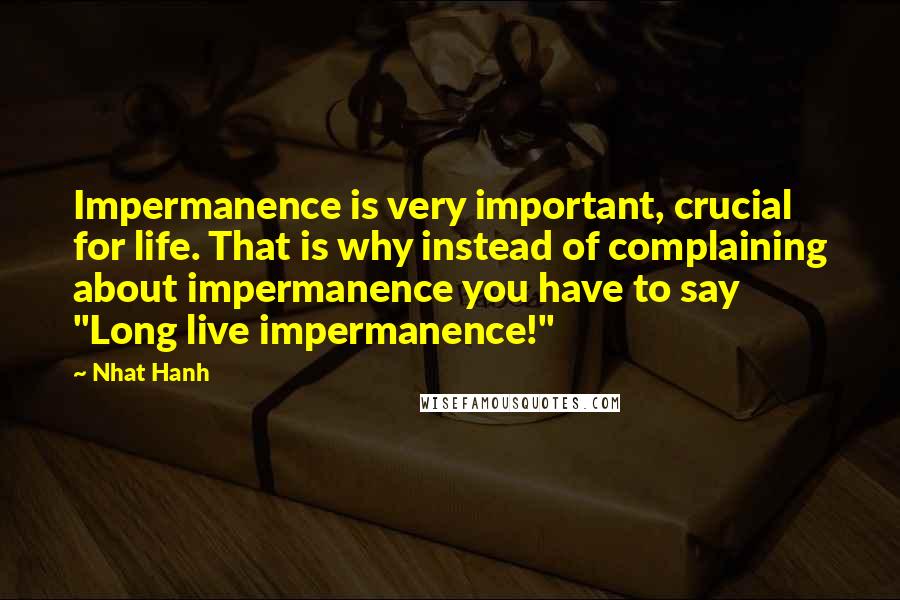 Impermanence is very important, crucial for life. That is why instead of complaining about impermanence you have to say "Long live impermanence!"

~ Nhat Hanh

WISEFAMOUSQUOTES.COM